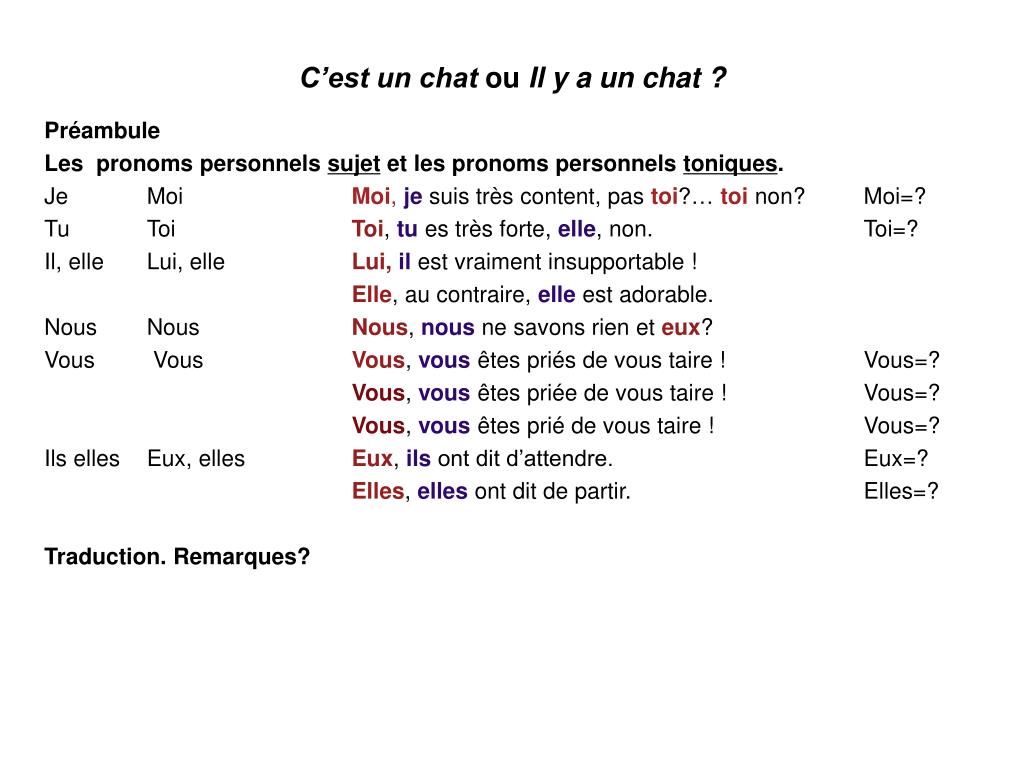 C’est un chat ou Il y a un chat ?

Préambule

Les pronoms personnels sujet et les pronoms personnels toniques.

| | | | |
|---|---|---|---|
| Je | Moi | Moi, je suis très content, pas toi?… toi non? | Moi=? |
| Tu | Toi | Toi, tu es très forte, elle, non. | Toi=? |
| Il, elle | Lui, elle | Lui, il est vraiment insupportable ! | |
| | | Elle, au contraire, elle est adorable. | |
| Nous | Nous | Nous, nous ne savons rien et eux? | |
| Vous | Vous | Vous, vous êtes priés de vous taire ! | Vous=? |
| | | Vous, vous êtes priée de vous taire ! | Vous=? |
| | | Vous, vous êtes prié de vous taire ! | Vous=? |
| Ils elles | Eux, elles | Eux, ils ont dit d’attendre. | Eux=? |
| | | Elles, elles ont dit de partir. | Elles=? |

Traduction. Remarques?